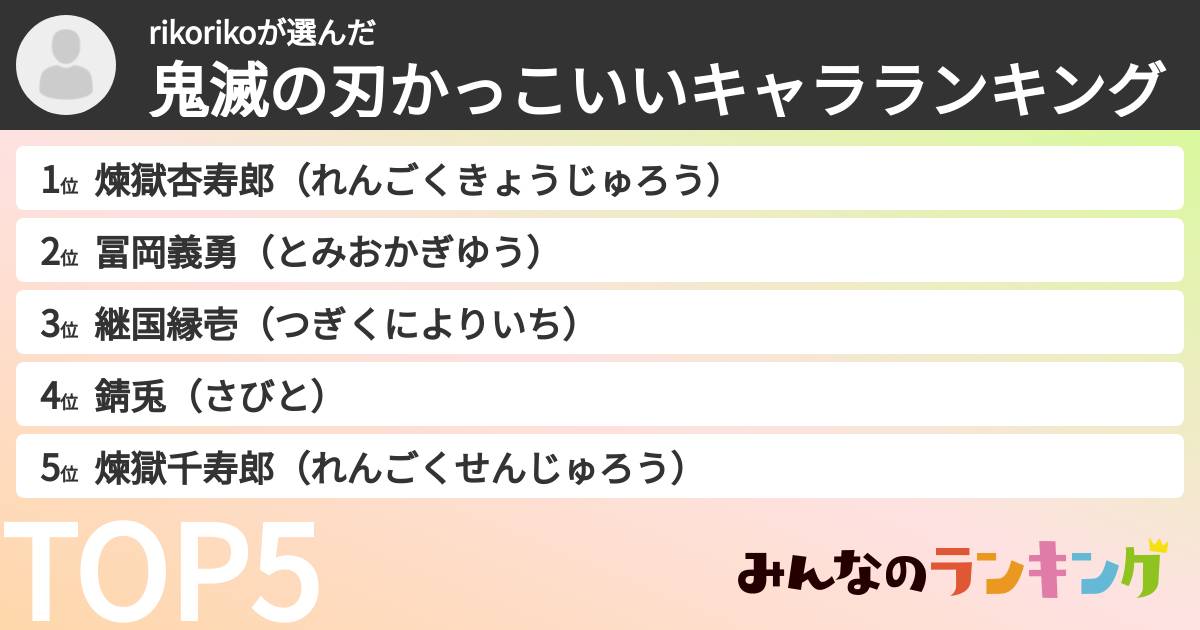 rikorikoが選んだ
鬼滅の刃かっこいいキャラランキング

1位 煉獄杏寿郎（れんごくきょうじゅろう）

2位 冨岡義勇（とみおかぎゆう）

3位 継国縁壱（つぎくによりいち）

4位 錆兎（さびと）

5位 煉獄千寿郎（れんごくせんじゅろう）

TOP5

みんなのランキング